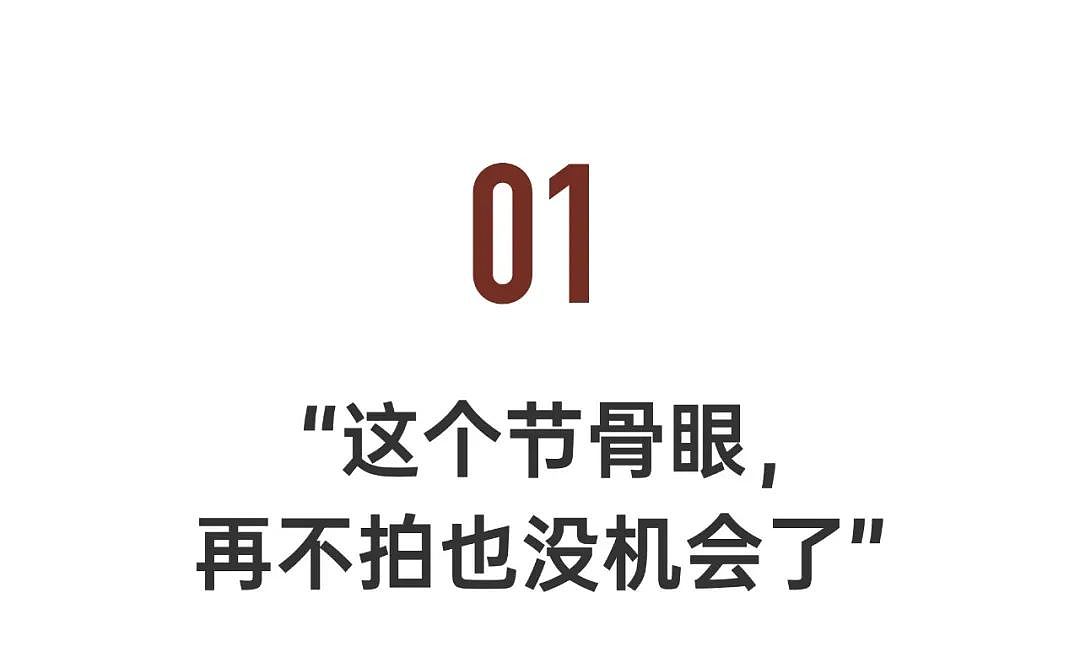 01

“这个节骨眼，
再不拍也没机会了”